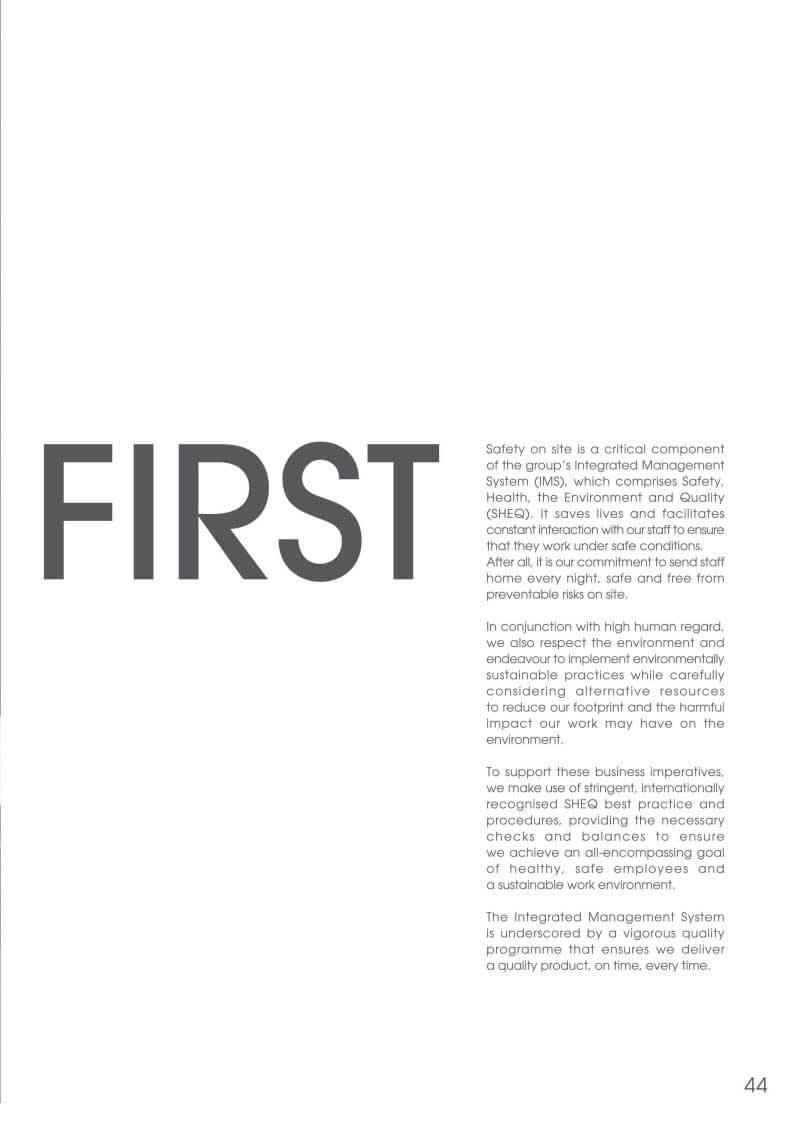 FIRST

Safety on site is a critical component of the group's Integrated Management System (IMS), which comprises Safety, Health, the Environment and Quality (SHEQ). It saves lives and facilitates constant interaction with our staff to ensure that they work under safe conditions. After all, it is our commitment to send staff home every night, safe and free from preventable risks on site.

In conjunction with high human regard, we also respect the environment and endeavour to implement environmentally sustainable practices while carefully considering alternative resources to reduce our footprint and the harmful impact our work may have on the environment.

To support these business imperatives, we make use of stringent, internationally recognised SHEQ best practice and procedures, providing the necessary checks and balances to ensure we achieve an all-encompassing goal of healthy, safe employees and a sustainable work environment.

The Integrated Management System is underscored by a vigorous quality programme that ensures we deliver a quality product, on time, every time.

44